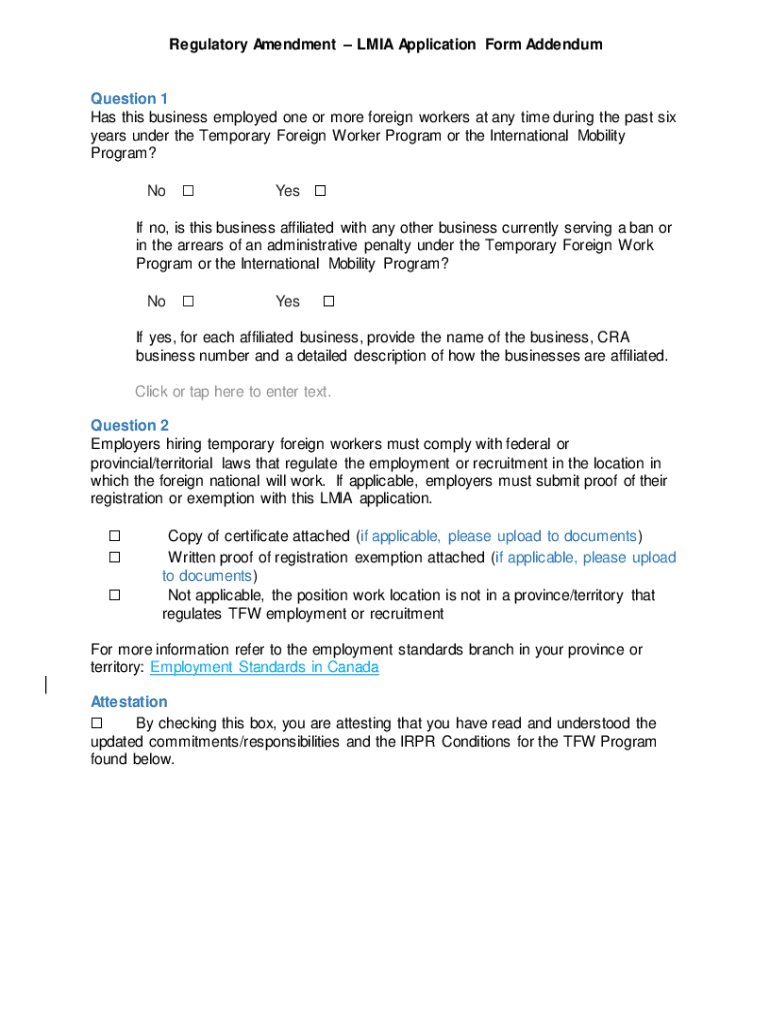 Regulatory Amendment – LMIA Application Form Addendum

Question 1
Has this business employed one or more foreign workers at any time during the past six years under the Temporary Foreign Worker Program or the International Mobility Program?

No ☐ Yes ☐

If no, is this business affiliated with any other business currently serving a ban or in the arrears of an administrative penalty under the Temporary Foreign Work Program or the International Mobility Program?

No ☐ Yes ☐

If yes, for each affiliated business, provide the name of the business, CRA business number and a detailed description of how the businesses are affiliated.

Click or tap here to enter text.

Question 2
Employers hiring temporary foreign workers must comply with federal or provincial/territorial laws that regulate the employment or recruitment in the location in which the foreign national will work. If applicable, employers must submit proof of their registration or exemption with this LMIA application.

☐ Copy of certificate attached (if applicable, please upload to documents)
☐ Written proof of registration exemption attached (if applicable, please upload to documents)
☐ Not applicable, the position work location is not in a province/territory that regulates TFW employment or recruitment

For more information refer to the employment standards branch in your province or territory: Employment Standards in Canada

Attestation
☐ By checking this box, you are attesting that you have read and understood the updated commitments/responsibilities and the IRPR Conditions for the TFW Program found below.